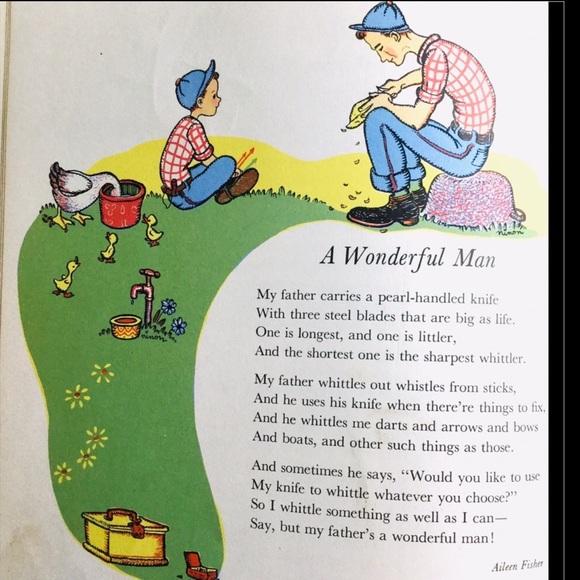 A Wonderful Man

My father carries a pearl-handled knife
With three steel blades that are big as life.
One is longest, and one is littler,
And the shortest one is the sharpest whittler.

My father whittles out whistles from sticks,
And he uses his knife when there're things to fix,
And he whittles me darts and arrows and bows
And boats, and other such things as those.

And sometimes he says, "Would you like to use
My knife to whittle whatever you choose?"
So I whittle something as well as I can—
Say, but my father's a wonderful man!

Aileen Fisher